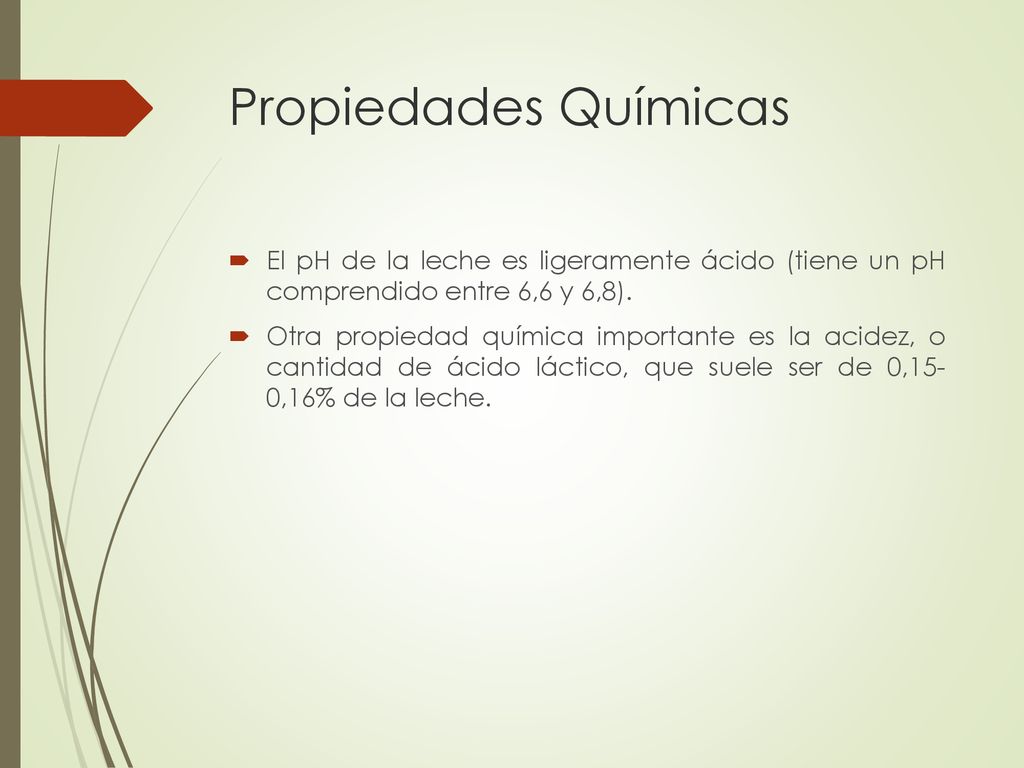 Propiedades Químicas

El pH de la leche es ligeramente ácido (tiene un pH comprendido entre 6,6 y 6,8).

Otra propiedad química importante es la acidez, o cantidad de ácido láctico, que suele ser de 0,15-0,16% de la leche.